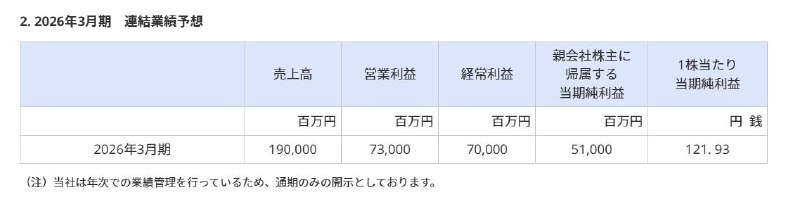 2. 2026年3月期　連結業績予想

| | 売上高 | 営業利益 | 経常利益 | 親会社株主に帰属する当期純利益 | 1株当たり当期純利益 |
|---|---|---|---|---|---|
| | 百万円 | 百万円 | 百万円 | 百万円 | 円 銭 |
| 2026年3月期 | 190,000 | 73,000 | 70,000 | 51,000 | 121. 93 |

（注）当社は年次での業績管理を行っているため、通期のみの開示としております。